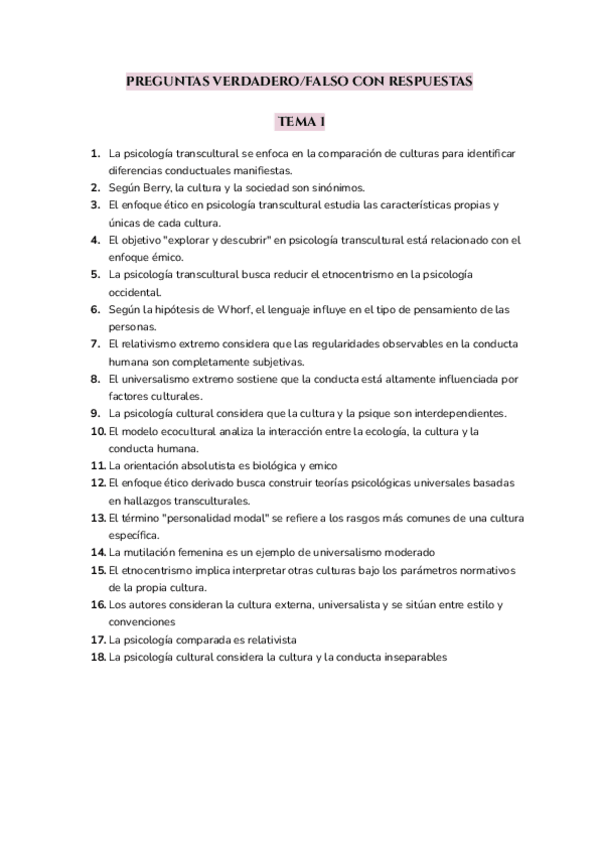 PREGUNTAS VERDADERO/FALSO CON RESPUESTAS

TEMA 1

1. La psicología transcultural se enfoca en la comparación de culturas para identificar diferencias conductuales manifiestas.
2. Según Berry, la cultura y la sociedad son sinónimos.
3. El enfoque ético en psicología transcultural estudia las características propias y únicas de cada cultura.
4. El objetivo "explorar y descubrir" en psicología transcultural está relacionado con el enfoque émico.
5. La psicología transcultural busca reducir el etnocentrismo en la psicología occidental.
6. Según la hipótesis de Whorf, el lenguaje influye en el tipo de pensamiento de las personas.
7. El relativismo extremo considera que las regularidades observables en la conducta humana son completamente subjetivas.
8. El universalismo extremo sostiene que la conducta está altamente influenciada por factores culturales.
9. La psicología cultural considera que la cultura y la psique son interdependientes.
10. El modelo ecocultural analiza la interacción entre la ecología, la cultura y la conducta humana.
11. La orientación absolutista es biológica y emico
12. El enfoque ético derivado busca construir teorías psicológicas universales basadas en hallazgos transculturales.
13. El término "personalidad modal" se refiere a los rasgos más comunes de una cultura específica.
14. La mutilación femenina es un ejemplo de universalismo moderado
15. El etnocentrismo implica interpretar otras culturas bajo los parámetros normativos de la propia cultura.
16. Los autores consideran la cultura externa, universalista y se sitúan entre estilo y convenciones
17. La psicología comparada es relativista
18. La psicología cultural considera la cultura y la conducta inseparables